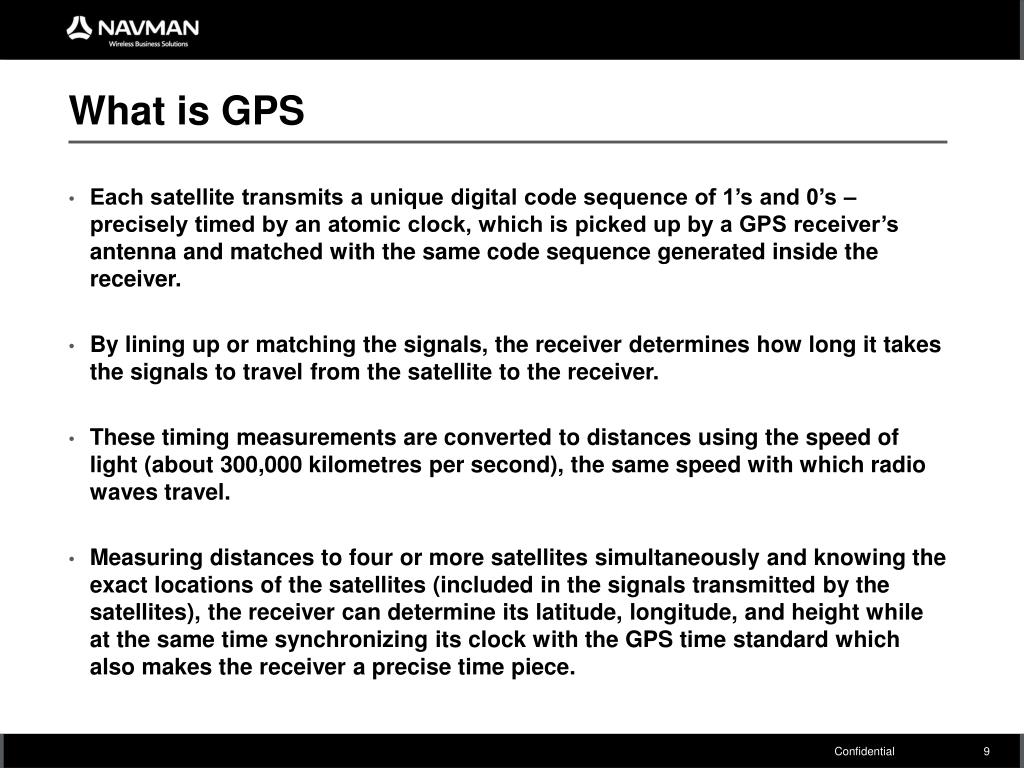 NAVMAN
Wireless Business Solutions

What is GPS

• Each satellite transmits a unique digital code sequence of 1’s and 0’s – precisely timed by an atomic clock, which is picked up by a GPS receiver’s antenna and matched with the same code sequence generated inside the receiver.

• By lining up or matching the signals, the receiver determines how long it takes the signals to travel from the satellite to the receiver.

• These timing measurements are converted to distances using the speed of light (about 300,000 kilometres per second), the same speed with which radio waves travel.

• Measuring distances to four or more satellites simultaneously and knowing the exact locations of the satellites (included in the signals transmitted by the satellites), the receiver can determine its latitude, longitude, and height while at the same time synchronizing its clock with the GPS time standard which also makes the receiver a precise time piece.

Confidential 9